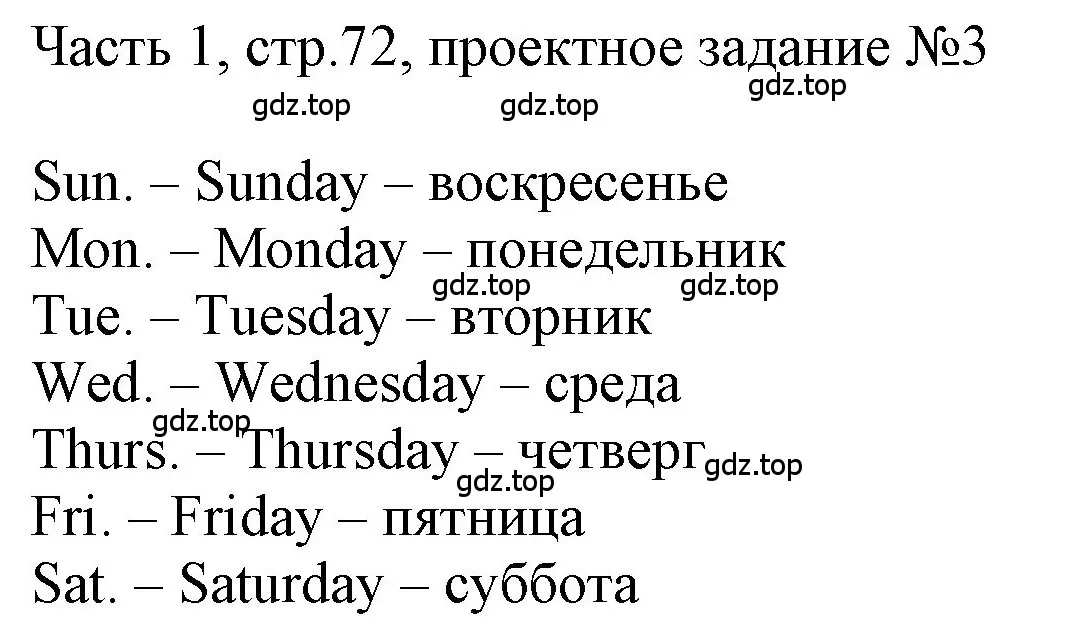 Часть 1, стр.72, проектное задание №3

gdz.top gdz.top gdz.top

Sun. – Sunday – воскресенье
Mon. – Monday – понедельник
gdz.top gdz.top
Tue. – Tuesday – вторник
Wed. – Wednesday – среда
gdz.top
Thurs. – Thursday – четверг gdz.top
gdz.top
Fri. – Friday – пятница
Sat. – Saturday – суббота